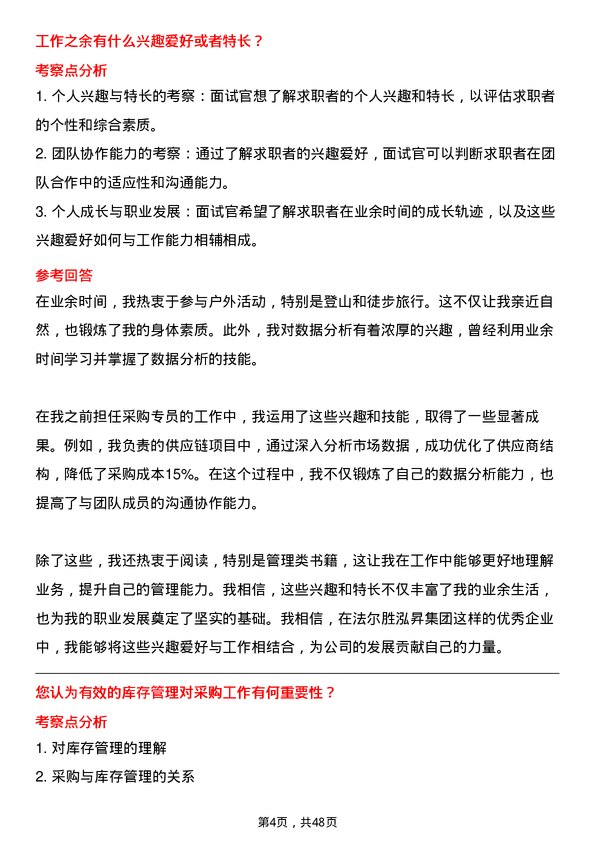 工作之余有什么兴趣爱好或者特长？

考察点分析

1. 个人兴趣与特长的考察：面试官想了解求职者的个人兴趣和特长，以评估求职者的个性和综合素质。

2. 团队协作能力的考察：通过了解求职者的兴趣爱好，面试官可以判断求职者在团队合作中的适应性和沟通能力。

3. 个人成长与职业发展：面试官希望了解求职者在业余时间的成长轨迹，以及这些兴趣爱好如何与工作能力相辅相成。

参考回答

在业余时间，我热衷于参与户外活动，特别是登山和徒步旅行。这不仅让我亲近自然，也锻炼了我的身体素质。此外，我对数据分析有着浓厚的兴趣，曾经利用业余时间学习并掌握了数据分析的技能。

在我之前担任采购专员的工作中，我运用了这些兴趣和技能，取得了一些显著成果。例如，我负责的供应链项目中，通过深入分析市场数据，成功优化了供应商结构，降低了采购成本15%。在这个过程中，我不仅锻炼了自己的数据分析能力，也提高了与团队成员的沟通协作能力。

除了这些，我还热衷于阅读，特别是管理类书籍，这让我在工作中能够更好地理解业务，提升自己的管理能力。我相信，这些兴趣和特长不仅丰富了我的业余生活，也为我的职业发展奠定了坚实的基础。我相信，在法尔胜泓昇集团这样的优秀企业中，我能够将这些兴趣爱好与工作相结合，为公司的发展贡献自己的力量。

您认为有效的库存管理对采购工作有何重要性？

考察点分析

1. 对库存管理的理解

2. 采购与库存管理的关系

第4页，共48页